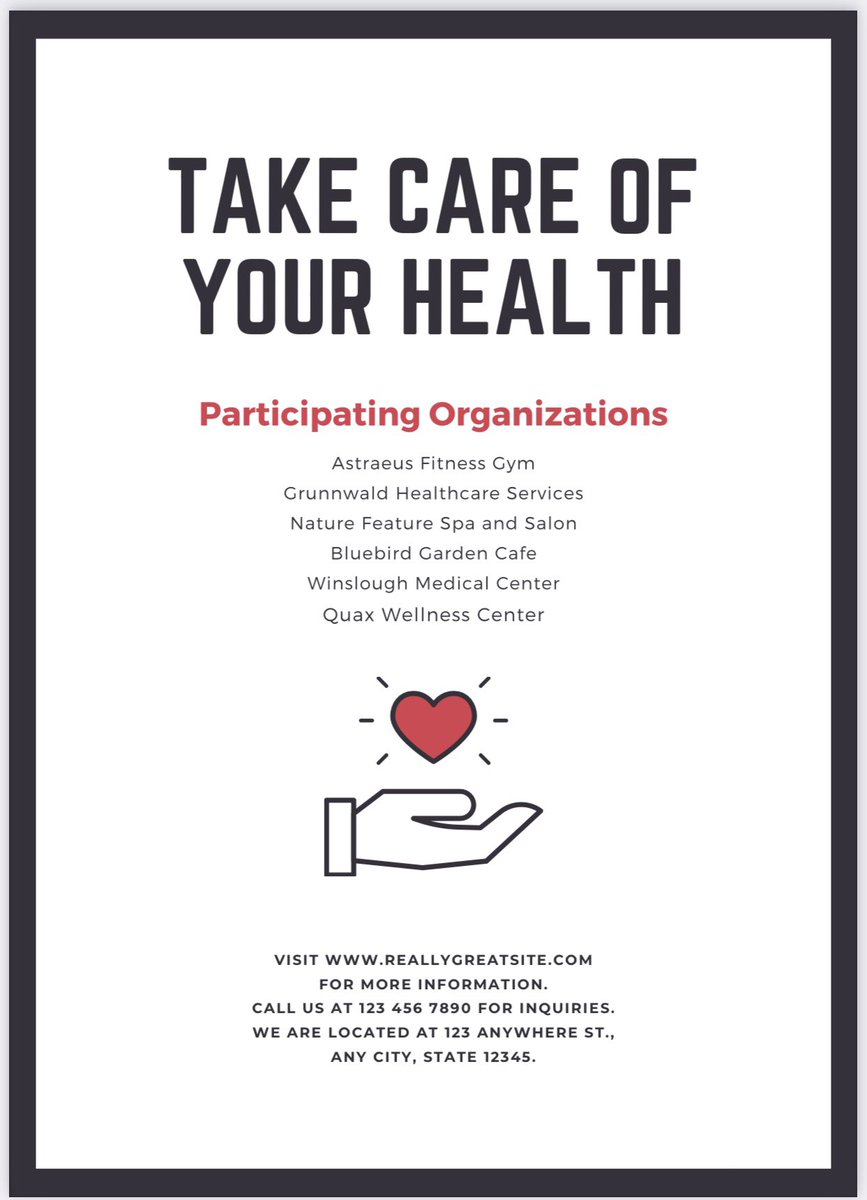 TAKE CARE OF YOUR HEALTH

Participating Organizations

Astraeus Fitness Gym
Grunnwald Healthcare Services
Nature Feature Spa and Salon
Bluebird Garden Cafe
Winslough Medical Center
Quax Wellness Center

VISIT WWW.REALLYGREATSITE.COM FOR MORE INFORMATION.
CALL US AT 123 456 7890 FOR INQUIRIES.
WE ARE LOCATED AT 123 ANYWHERE ST., ANY CITY, STATE 12345.